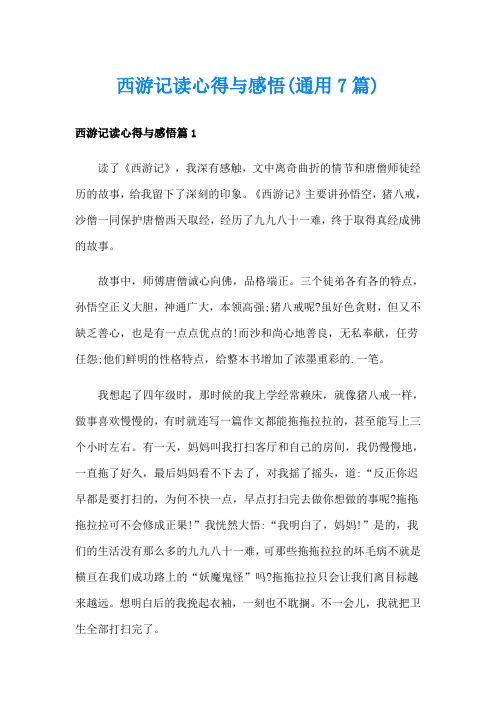 西游记读心得与感悟(通用7篇)

西游记读心得与感悟篇1

读了《西游记》，我深有感触，文中离奇曲折的情节和唐僧师徒经历的故事，给我留下了深刻的印象。《西游记》主要讲孙悟空，猪八戒，沙僧一同保护唐僧西天取经，经历了九九八十一难，终于取得真经成佛的故事。

故事中，师傅唐僧诚心向佛，品格端正。三个徒弟各有各的特点，孙悟空正义大胆，神通广大，本领高强;猪八戒呢?虽好色贪财，但又不缺乏善心，也是有一点点优点的!而沙和尚心地善良，无私奉献，任劳任怨;他们鲜明的性格特点，给整本书增加了浓墨重彩的.一笔。

我想起了四年级时，那时候的我上学经常赖床，就像猪八戒一样，做事喜欢慢慢的，有时就连写一篇作文都能拖拖拉拉的，甚至能写上三个小时左右。有一天，妈妈叫我打扫客厅和自己的房间，我仍慢慢地，一直拖了好久，最后妈妈看不下去了，对我摇了摇头，道:“反正你迟早都是要打扫的，为何不快一点，早点打扫完去做你想做的事呢?拖拖拖拉拉可不会修成正果!”我恍然大悟:“我明白了，妈妈!”是的，我们的生活没有那么多的九九八十一难，可那些拖拖拉拉的坏毛病不就是横亘在我们成功路上的“妖魔鬼怪”吗?拖拖拉拉只会让我们离目标越来越远。想明白后的我挽起衣袖，一刻也不耽搁。不一会儿，我就把卫生全部打扫完了。